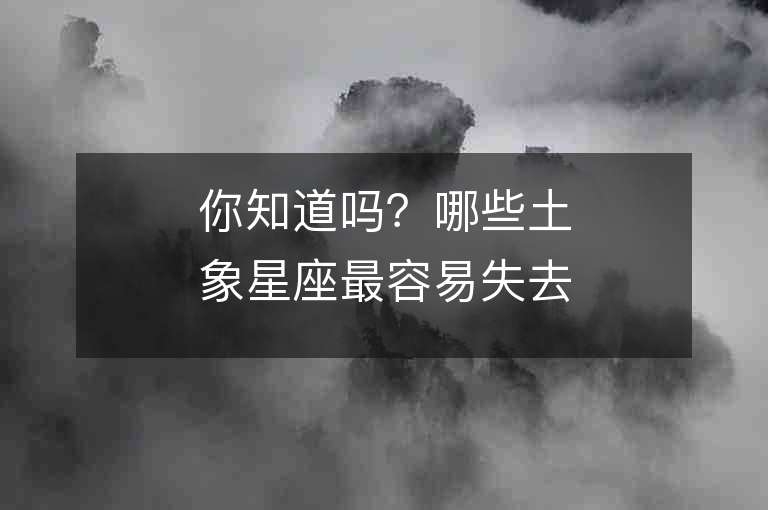 你知道吗？哪些土象星座最容易失去